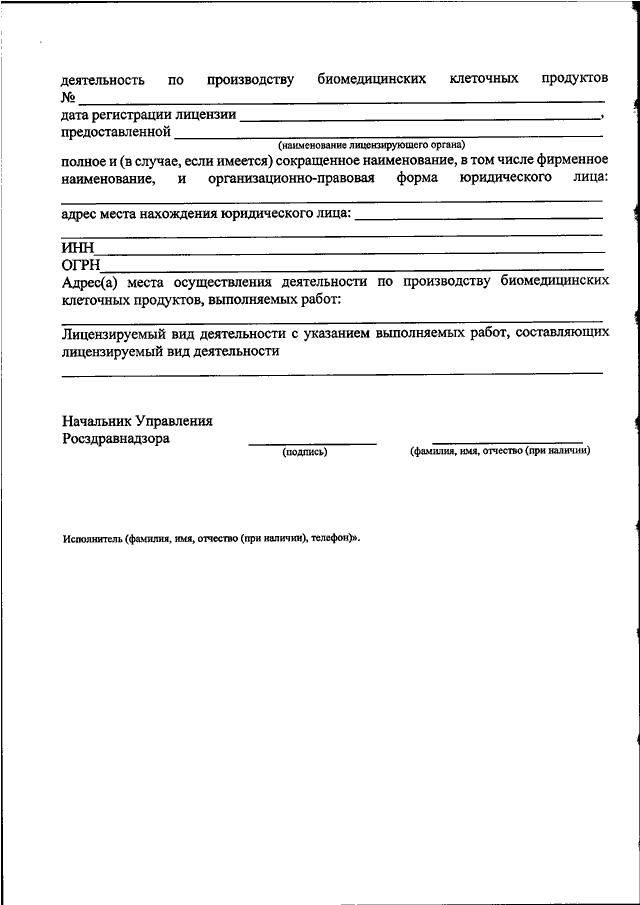 деятельность по производству биомедицинских клеточных продуктов №
дата регистрации лицензии ,
предоставленной
(наименование лицензирующего органа)
полное и (в случае, если имеется) сокращенное наименование, в том числе фирменное наименование, и организационно-правовая форма юридического лица:

адрес места нахождения юридического лица:

ИНН
ОГРН
Адрес(а) места осуществления деятельности по производству биомедицинских клеточных продуктов, выполняемых работ:

Лицензируемый вид деятельности с указанием выполняемых работ, составляющих лицензируемый вид деятельности

Начальник Управления
Росздравнадзора
(подпись)
(фамилия, имя, отчество (при наличии)

Исполнитель (фамилия, имя, отчество (при наличии), телефон)».